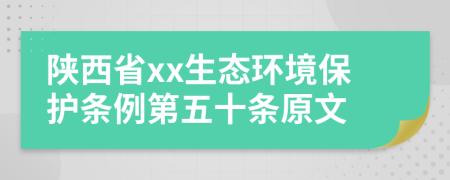 陕西省xx生态环境保护条例第五十条原文